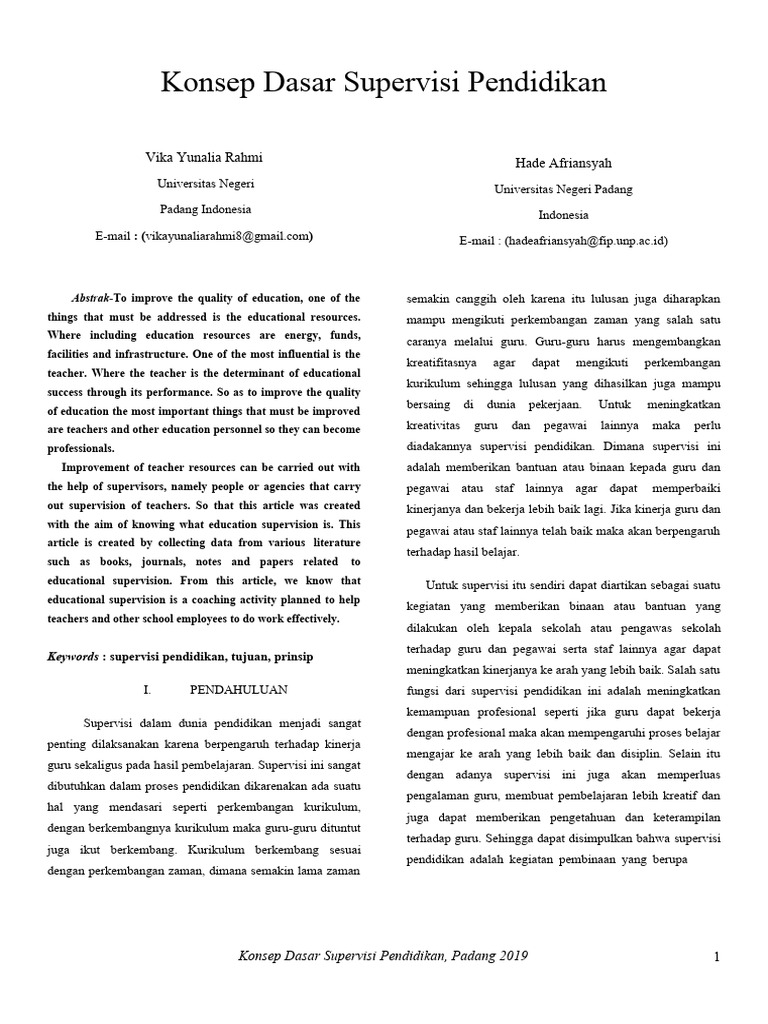 Konsep Dasar Supervisi Pendidikan

Vika Yunalia Rahmi
Universitas Negeri
Padang Indonesia
E-mail : (vikayunaliarahmi8@gmail.com)

Hade Afriansyah
Universitas Negeri Padang
Indonesia
E-mail : (hadeafriansyah@fip.unp.ac.id)

Abstrak-To improve the quality of education, one of the things that must be addressed is the educational resources. Where including education resources are energy, funds, facilities and infrastructure. One of the most influential is the teacher. Where the teacher is the determinant of educational success through its performance. So as to improve the quality of education the most important things that must be improved are teachers and other education personnel so they can become professionals.

Improvement of teacher resources can be carried out with the help of supervisors, namely people or agencies that carry out supervision of teachers. So that this article was created with the aim of knowing what education supervision is. This article is created by collecting data from various literature such as books, journals, notes and papers related to educational supervision. From this article, we know that educational supervision is a coaching activity planned to help teachers and other school employees to do work effectively.

Keywords : supervisi pendidikan, tujuan, prinsip

I. PENDAHULUAN

Supervisi dalam dunia pendidikan menjadi sangat penting dilaksanakan karena berpengaruh terhadap kinerja guru sekaligus pada hasil pembelajaran. Supervisi ini sangat dibutuhkan dalam proses pendidikan dikarenakan ada suatu hal yang mendasari seperti perkembangan kurikulum, dengan berkembangnya kurikulum maka guru-guru dituntut juga ikut berkembang. Kurikulum berkembang sesuai dengan perkembangan zaman, dimana semakin lama zaman semakin canggih oleh karena itu lulusan juga diharapkan mampu mengikuti perkembangan zaman yang salah satu caranya melalui guru. Guru-guru harus mengembangkan kreatifitasnya agar dapat mengikuti perkembangan kurikulum sehingga lulusan yang dihasilkan juga mampu bersaing di dunia pekerjaan. Untuk meningkatkan kreativitas guru dan pegawai lainnya maka perlu diadakannya supervisi pendidikan. Dimana supervisi ini adalah memberikan bantuan atau binaan kepada guru dan pegawai atau staf lainnya agar dapat memperbaiki kinerjanya dan bekerja lebih baik lagi. Jika kinerja guru dan pegawai atau staf lainnya telah baik maka akan berpengaruh terhadap hasil belajar.

Untuk supervisi itu sendiri dapat diartikan sebagai suatu kegiatan yang memberikan binaan atau bantuan yang dilakukan oleh kepala sekolah atau pengawas sekolah terhadap guru dan pegawai serta staf lainnya agar dapat meningkatkan kinerjanya ke arah yang lebih baik. Salah satu fungsi dari supervisi pendidikan ini adalah meningkatkan kemampuan profesional seperti jika guru dapat bekerja dengan profesional maka akan mempengaruhi proses belajar mengajar ke arah yang lebih baik dan disiplin. Selain itu dengan adanya supervisi ini juga akan memperluas pengalaman guru, membuat pembelajaran lebih kreatif dan juga dapat memberikan pengetahuan dan keterampilan terhadap guru. Sehingga dapat disimpulkan bahwa supervisi pendidikan adalah kegiatan pembinaan yang berupa

Konsep Dasar Supervisi Pendidikan, Padang 2019
1